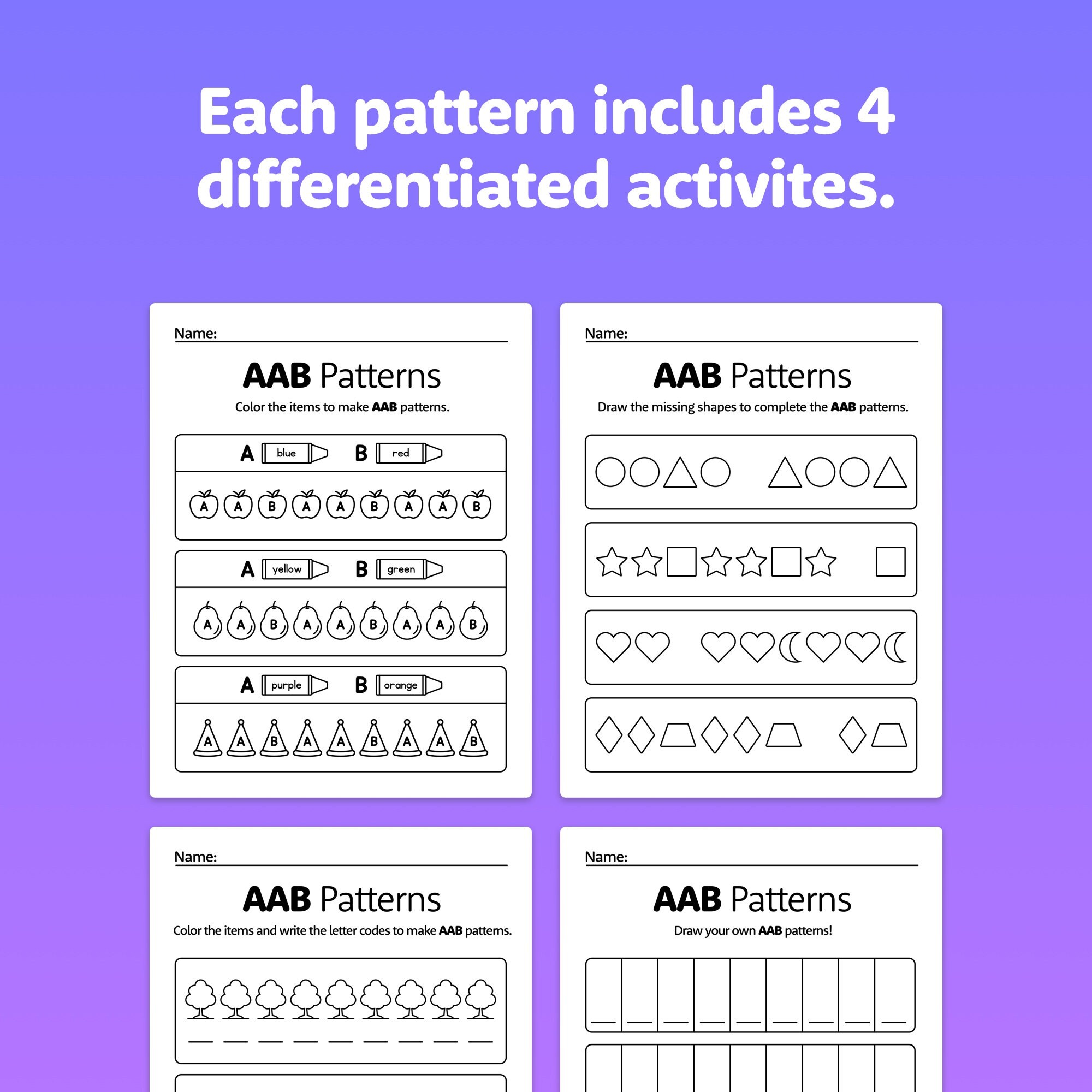 Each pattern includes 4 differentiated activites.

Name:

AAB Patterns

Color the items to make AAB patterns.

A blue B red

A A B A A B A A B

A yellow B green

A A B A A B A A B

A purple B orange

A A B A A B A A B

Name:

AAB Patterns

Draw the missing shapes to complete the AAB patterns.

Name:

AAB Patterns

Color the items and write the letter codes to make AAB patterns.

Name:

AAB Patterns

Draw your own AAB patterns!